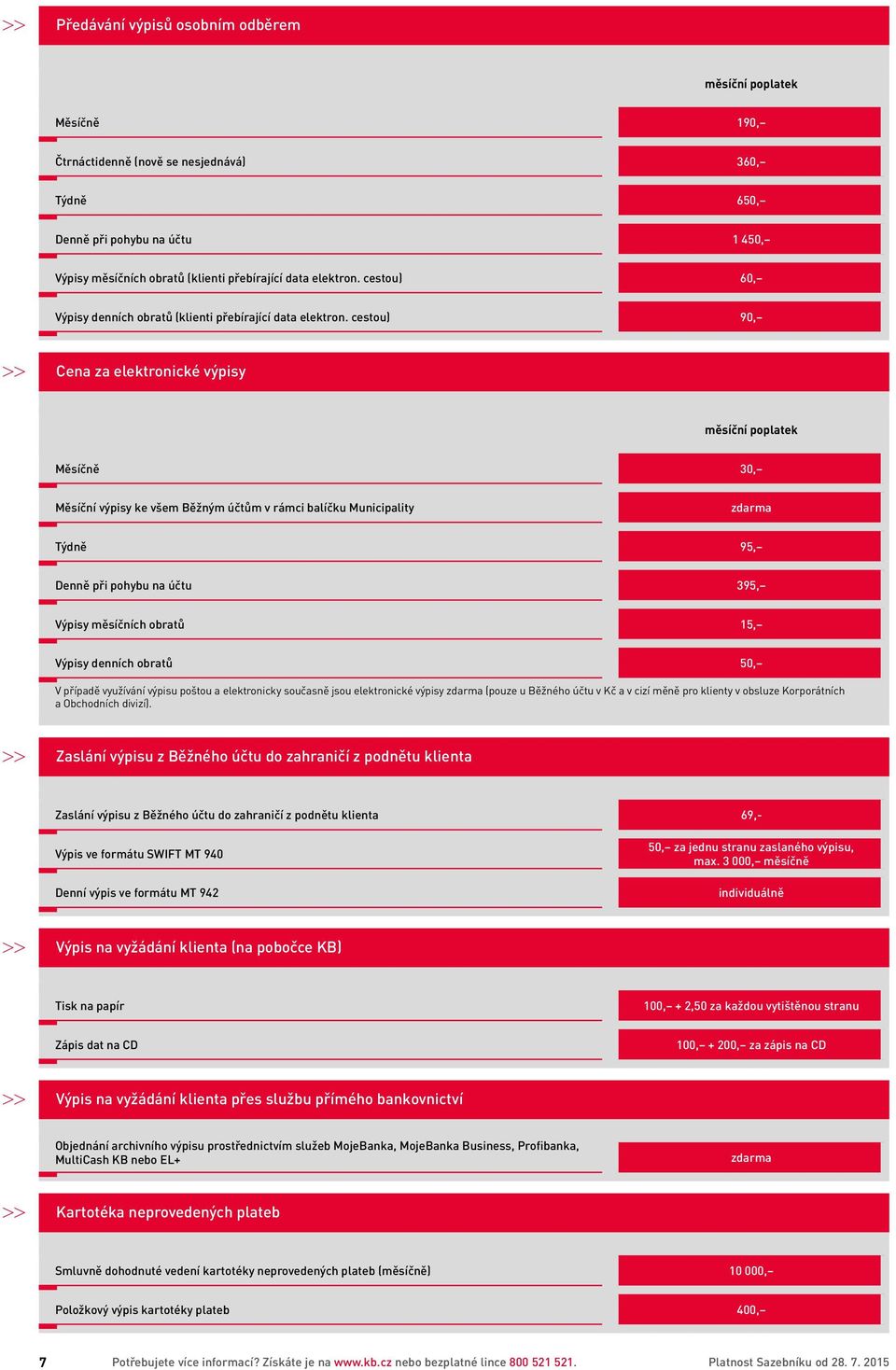 >> Předávání výpisů osobním odběrem

| | měsíční poplatek |
|---|---|
| Měsíčně | 190,– |
| Čtrnáctidenně (nově se nesjednává) | 360,– |
| Týdně | 650,– |
| Denně při pohybu na účtu | 1 450,– |
| Výpisy měsíčních obratů (klienti přebírající data elektron. cestou) | 60,– |
| Výpisy denních obratů (klienti přebírající data elektron. cestou) | 90,– |

>> Cena za elektronické výpisy

| | měsíční poplatek |
|---|---|
| Měsíčně | 30,– |
| Měsíční výpisy ke všem Běžným účtům v rámci balíčku Municipality | zdarma |
| Týdně | 95,– |
| Denně při pohybu na účtu | 395,– |
| Výpisy měsíčních obratů | 15,– |
| Výpisy denních obratů | 50,– |

V případě využívání výpisu poštou a elektronicky současně jsou elektronické výpisy zdarma (pouze u Běžného účtu v Kč a v cizí měně pro klienty v obsluze Korporátních a Obchodních divizí).

>> Zaslání výpisu z Běžného účtu do zahraničí z podnětu klienta

| | |
|---|---|
| Zaslání výpisu z Běžného účtu do zahraničí z podnětu klienta | 69,- |
| Výpis ve formátu SWIFT MT 940 | 50,– za jednu stranu zaslaného výpisu, max. 3 000,– měsíčně |
| Denní výpis ve formátu MT 942 | individuálně |

>> Výpis na vyžádání klienta (na pobočce KB)

| | |
|---|---|
| Tisk na papír | 100,– + 2,50 za každou vytištěnou stranu |
| Zápis dat na CD | 100,– + 200,– za zápis na CD |

>> Výpis na vyžádání klienta přes službu přímého bankovnictví

| | |
|---|---|
| Objednání archivního výpisu prostřednictvím služeb MojeBanka, MojeBanka Business, Profibanka, MultiCash KB nebo EL+ | zdarma |

>> Kartotéka neprovedených plateb

| | |
|---|---|
| Smluvně dohodnuté vedení kartotéky neprovedených plateb (měsíčně) | 10 000,– |
| Položkový výpis kartotéky plateb | 400,– |

7 Potřebujete více informací? Získáte je na www.kb.cz nebo bezplatné lince 800 521 521. Platnost Sazebníku od 28. 7. 2015